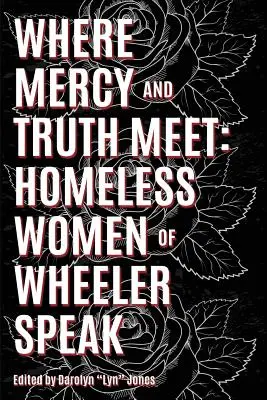 WHERE MERCY AND TRUTH MEET: HOMELESS WOMEN OF WHEELER SPEAK

Edited by Darolyn "Lyn" Jones